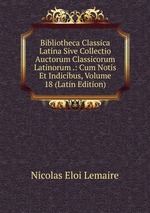 Bibliotheca Classica Latina Sive Collectio Auctorum Classicorum Latinorum .: Cum Notis Et Indicibus, Volume 18 (Latin Edition)

Nicolas Eloi Lemaire